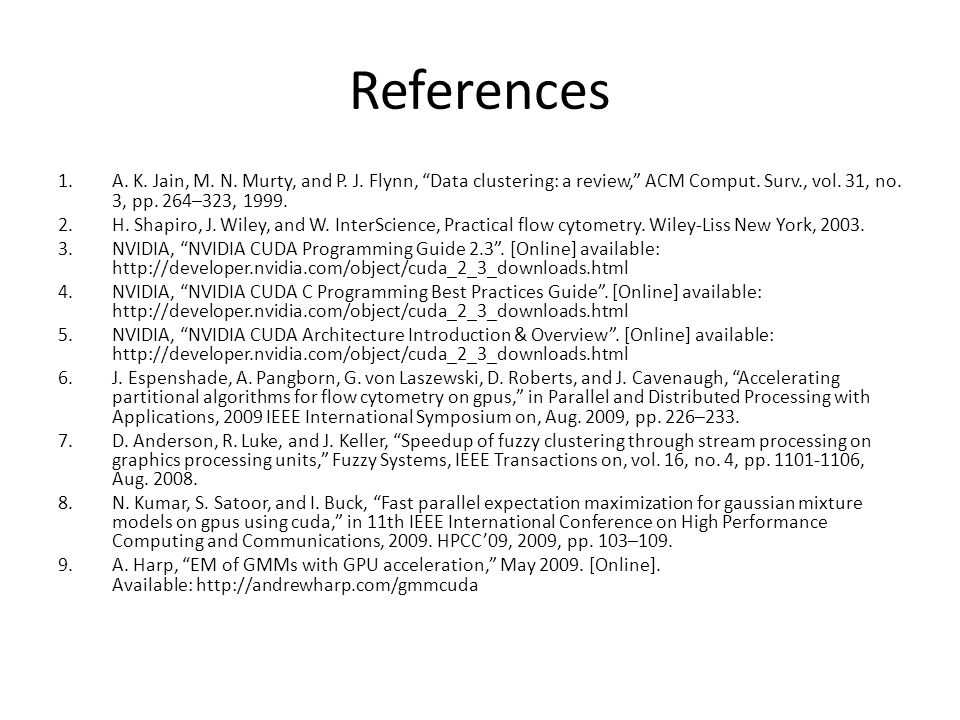 References

1. A. K. Jain, M. N. Murty, and P. J. Flynn, “Data clustering: a review,” ACM Comput. Surv., vol. 31, no. 3, pp. 264–323, 1999.
2. H. Shapiro, J. Wiley, and W. InterScience, Practical flow cytometry. Wiley-Liss New York, 2003.
3. NVIDIA, “NVIDIA CUDA Programming Guide 2.3”. [Online] available: http://developer.nvidia.com/object/cuda_2_3_downloads.html
4. NVIDIA, “NVIDIA CUDA C Programming Best Practices Guide”. [Online] available: http://developer.nvidia.com/object/cuda_2_3_downloads.html
5. NVIDIA, “NVIDIA CUDA Architecture Introduction & Overview”. [Online] available: http://developer.nvidia.com/object/cuda_2_3_downloads.html
6. J. Espenshade, A. Pangborn, G. von Laszewski, D. Roberts, and J. Cavenaugh, “Accelerating partitional algorithms for flow cytometry on gpus,” in Parallel and Distributed Processing with Applications, 2009 IEEE International Symposium on, Aug. 2009, pp. 226–233.
7. D. Anderson, R. Luke, and J. Keller, “Speedup of fuzzy clustering through stream processing on graphics processing units,” Fuzzy Systems, IEEE Transactions on, vol. 16, no. 4, pp. 1101-1106, Aug. 2008.
8. N. Kumar, S. Satoor, and I. Buck, “Fast parallel expectation maximization for gaussian mixture models on gpus using cuda,” in 11th IEEE International Conference on High Performance Computing and Communications, 2009. HPCC’09, 2009, pp. 103–109.
9. A. Harp, “EM of GMMs with GPU acceleration,” May 2009. [Online]. Available: http://andrewharp.com/gmmcuda